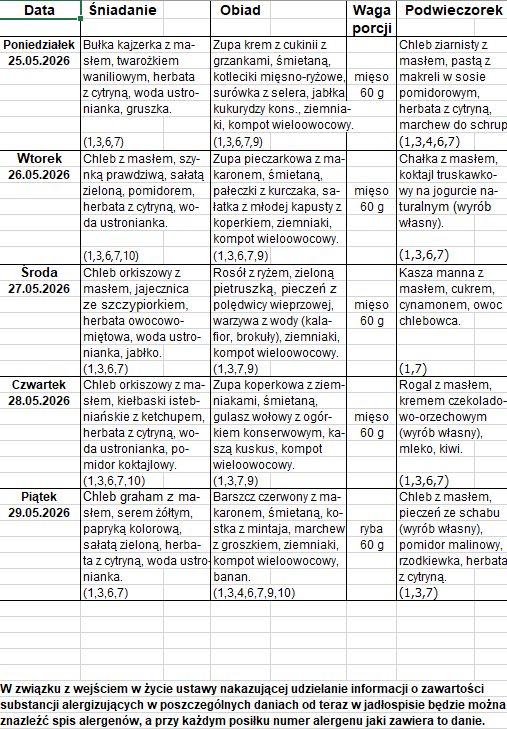 | Data | Śniadanie | Obiad | Waga porcji | Podwieczorek |
|---|---|---|---|---|
| Poniedziałek 25.05.2026 | Bułka kajzerka z masłem, twarożkiem waniliowym, herbata z cytryną, woda ustronianka, gruszka. (1,3,6,7) | Zupa krem z cukinii z grzankami, śmietaną, kotleciki mięsno-ryżowe, surówka z selera, jabłka kukurydzy kons., ziemniaki, kompot wieloowocowy. (1,3,6,7,9) | mięso 60 g | Chleb ziarnisty z masłem, pastą z makreli w sosie pomidorowym, herbata z cytryną, marchew do schrup (1,3,4,6,7) |
| Wtorek 26.05.2026 | Chleb z masłem, szynką prawdziwą, sałatą zieloną, pomidorem, herbata z cytryną, woda ustronianka. (1,3,6,7,10) | Zupa pieczarkowa z makaronem, śmietaną, pałeczki z kurczaka, sałatka z młodej kapusty z koperkiem, ziemniaki, kompot wieloowocowy. (1,3,6,7,9) | mięso 60 g | Chałka z masłem, koktajl truskawkowy na jogurcie naturalnym (wyrób własny). (1,3,6,7) |
| Środa 27.05.2026 | Chleb orkiszowy z masłem, jajecznica ze szczypiorkiem, herbata owocowo-miętowa, woda ustronianka, jabłko. (1,3,6,7) | Rosół z ryżem, zieloną pietruszką, pieczeń z polędwicy wieprzowej, warzywa z wody (kalafior, brokuły), ziemniaki, kompot wieloowocowy. (1,3,7,9) | mięso 60 g | Kasza manna z masłem, cukrem, cynamonem, owoc chlebowca. (1,7) |
| Czwartek 28.05.2026 | Chleb orkiszowy z masłem, kiełbaski istebniańskie z ketchupem, herbata z cytryną, woda ustronianka, pomidor koktajlowy. (1,3,6,7,10) | Zupa koperkowa z ziemniakami, śmietaną, gulasz wołowy z ogórkiem konserwowym, kaszą kuskus, kompot wieloowocowy. (1,3,7,9) | mięso 60 g | Rogal z masłem, kremem czekoladowo-orzechowym (wyrób własny), mleko, kiwi. (1,3,6,7) |
| Piątek 29.05.2026 | Chleb graham z masłem, serem żółtym, papryką kolorową, sałatą zieloną, herbata z cytryną, woda ustronianka. (1,3,6,7) | Barszcz czerwony z makaronem, śmietaną, kostka z mintaja, marchew z groszkiem, ziemniaki, kompot wieloowocowy, banan. (1,3,4,6,7,9,10) | ryba 60 g | Chleb z masłem, pieczeń ze schabu (wyrób własny), pomidor malinowy, rzodkiewka, herbata z cytryną. (1,3,7) |

W związku z wejściem w życie ustawy nakazującej udzielanie informacji o zawartości substancji alergizujących w poszczególnych daniach od teraz w jadłospisie będzie można znaleźć spis alergenów, a przy każdym posiłku numer alergenu jaki zawiera to danie.